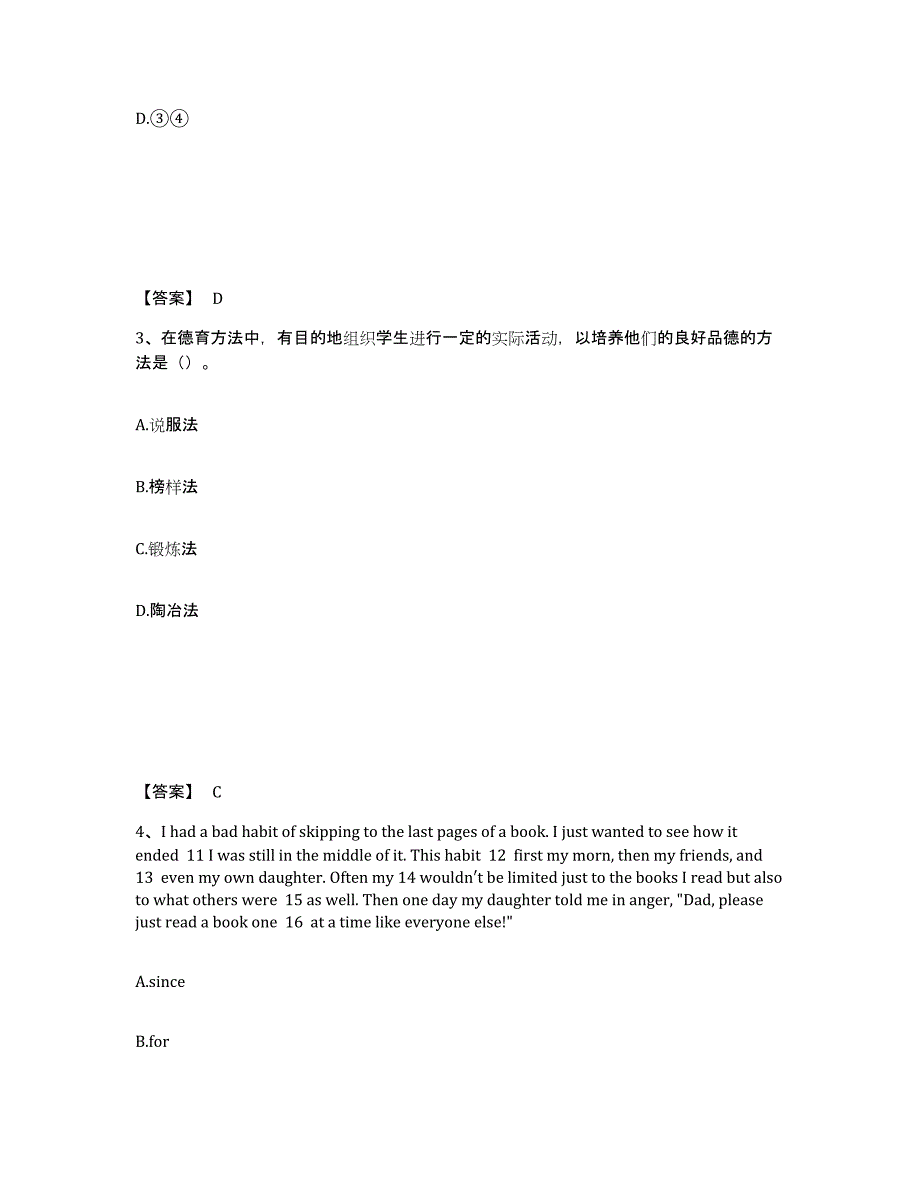 D.③④

【答案】 D

3、在德育方法中，有目的地组织学生进行一定的实际活动，以培养他们的良好品德的方法是（）。

A.说服法

B.榜样法

C.锻炼法

D.陶冶法

【答案】 C

4、I had a bad habit of skipping to the last pages of a book. I just wanted to see how it ended 11 I was still in the middle of it. This habit 12 first my morn, then my friends, and 13 even my own daughter. Often my 14 wouldn't be limited just to the books I read but also to what others were 15 as well. Then one day my daughter told me in anger, "Dad, please just read a book one 16 at a time like everyone else!"

A.since

B.for